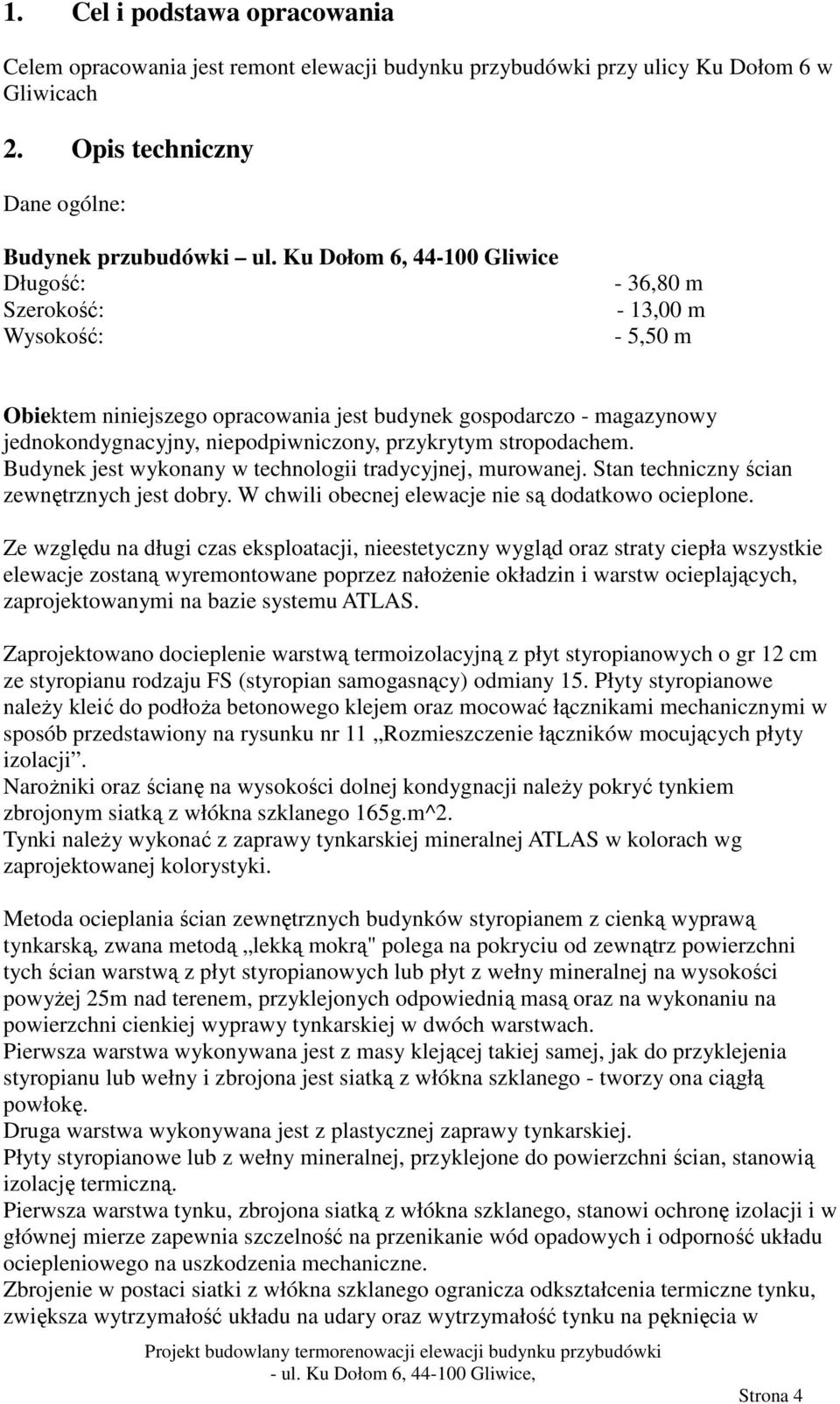 1. Cel i podstawa opracowania

Celem opracowania jest remont elewacji budynku przybudówki przy ulicy Ku Dołom 6 w Gliwicach

2. Opis techniczny

Dane ogólne:

Budynek przubudówki – ul. Ku Dołom 6, 44-100 Gliwice
Długość: - 36,80 m
Szerokość: - 13,00 m
Wysokość: - 5,50 m

Obiektem niniejszego opracowania jest budynek gospodarczo - magazynowy jednokondygnacyjny, niepodpiwniczony, przykrytym stropodachem. Budynek jest wykonany w technologii tradycyjnej, murowanej. Stan techniczny ścian zewnętrznych jest dobry. W chwili obecnej elewacje nie są dodatkowo ocieplone.

Ze względu na długi czas eksploatacji, nieestetyczny wygląd oraz straty ciepła wszystkie elewacje zostaną wyremontowane poprzez nałożenie okładzin i warstw ocieplających, zaprojektowanymi na bazie systemu ATLAS.

Zaprojektowano docieplenie warstwą termoizolacyjną z płyt styropianowych o gr 12 cm ze styropianu rodzaju FS (styropian samogasnący) odmiany 15. Płyty styropianowe należy kleić do podłoża betonowego klejem oraz mocować łącznikami mechanicznymi w sposób przedstawiony na rysunku nr 11 „Rozmieszczenie łączników mocujących płyty izolacji”.
Narożniki oraz ścianę na wysokości dolnej kondygnacji należy pokryć tynkiem zbrojonym siatką z włókna szklanego 165g.m^2.
Tynki należy wykonać z zaprawy tynkarskiej mineralnej ATLAS w kolorach wg zaprojektowanej kolorystyki.

Metoda ocieplania ścian zewnętrznych budynków styropianem z cienką wyprawą tynkarską, zwana metodą „lekką mokrą" polega na pokryciu od zewnątrz powierzchni tych ścian warstwą z płyt styropianowych lub płyt z wełny mineralnej na wysokości powyżej 25m nad terenem, przyklejonych odpowiednią masą oraz na wykonaniu na powierzchni cienkiej wyprawy tynkarskiej w dwóch warstwach.
Pierwsza warstwa wykonywana jest z masy klejącej takiej samej, jak do przyklejenia styropianu lub wełny i zbrojona jest siatką z włókna szklanego - tworzy ona ciągłą powłokę.
Druga warstwa wykonywana jest z plastycznej zaprawy tynkarskiej.
Płyty styropianowe lub z wełny mineralnej, przyklejone do powierzchni ścian, stanowią izolację termiczną.
Pierwsza warstwa tynku, zbrojona siatką z włókna szklanego, stanowi ochronę izolacji i w głównej mierze zapewnia szczelność na przenikanie wód opadowych i odporność układu ociepleniowego na uszkodzenia mechaniczne.
Zbrojenie w postaci siatki z włókna szklanego ogranicza odkształcenia termiczne tynku, zwiększa wytrzymałość układu na udary oraz wytrzymałość tynku na pęknięcia w

Projekt budowlany termorenowacji elewacji budynku przybudówki - ul. Ku Dołom 6, 44-100 Gliwice,

Strona 4